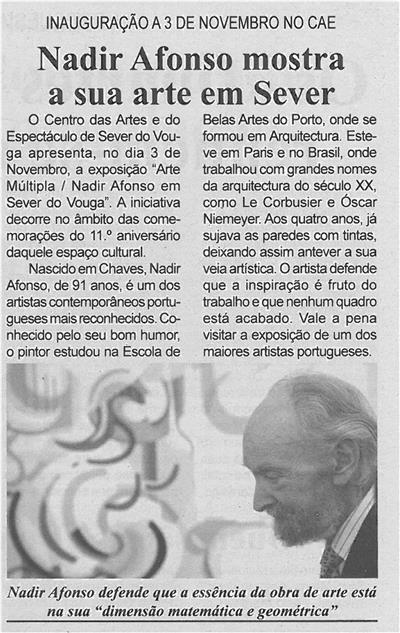 INAUGURAÇÃO A 3 DE NOVEMBRO NO CAE

Nadir Afonso mostra a sua arte em Sever

O Centro das Artes e do Espectáculo de Sever do Vouga apresenta, no dia 3 de Novembro, a exposição "Arte Múltipla / Nadir Afonso em Sever do Vouga". A iniciativa decorre no âmbito das comemorações do 11.º aniversário daquele espaço cultural.

Nascido em Chaves, Nadir Afonso, de 91 anos, é um dos artistas contemporâneos portugueses mais reconhecidos. Conhecido pelo seu bom humor, o pintor estudou na Escola de Belas Artes do Porto, onde se formou em Arquitectura. Esteve em Paris e no Brasil, onde trabalhou com grandes nomes da arquitectura do século XX, como Le Corbusier e Óscar Niemeyer. Aos quatro anos, já sujava as paredes com tintas, deixando assim antever a sua veia artística. O artista defende que a inspiração é fruto do trabalho e que nenhum quadro está acabado. Vale a pena visitar a exposição de um dos maiores artistas portugueses.

Nadir Afonso defende que a essência da obra de arte está na sua "dimensão matemática e geométrica"